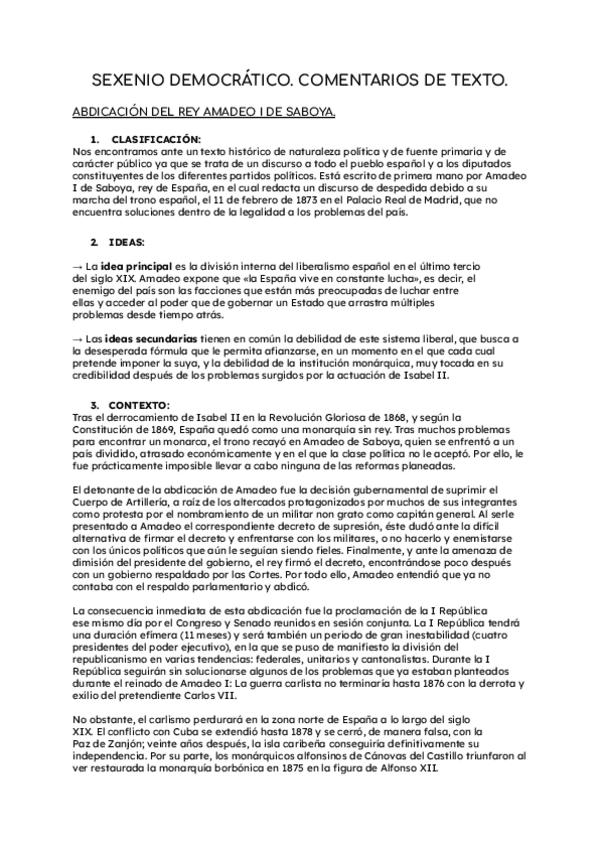 SEXENIO DEMOCRÁTICO. COMENTARIOS DE TEXTO.

ABDICACIÓN DEL REY AMADEO I DE SABOYA.

1. CLASIFICACIÓN:
Nos encontramos ante un texto histórico de naturaleza política y de fuente primaria y de carácter público ya que se trata de un discurso a todo el pueblo español y a los diputados constituyentes de los diferentes partidos políticos. Está escrito de primera mano por Amadeo I de Saboya, rey de España, en el cual redacta un discurso de despedida debido a su marcha del trono español, el 11 de febrero de 1873 en el Palacio Real de Madrid, que no encuentra soluciones dentro de la legalidad a los problemas del país.

2. IDEAS:

→ La idea principal es la división interna del liberalismo español en el último tercio del siglo XIX. Amadeo expone que «la España vive en constante lucha», es decir, el enemigo del país son las facciones que están más preocupadas de luchar entre ellas y acceder al poder que de gobernar un Estado que arrastra múltiples problemas desde tiempo atrás.

→ Las ideas secundarias tienen en común la debilidad de este sistema liberal, que busca a la desesperada fórmula que le permita afianzarse, en un momento en el que cada cual pretende imponer la suya, y la debilidad de la institución monárquica, muy tocada en su credibilidad después de los problemas surgidos por la actuación de Isabel II.

3. CONTEXTO:
Tras el derrocamiento de Isabel II en la Revolución Gloriosa de 1868, y según la Constitución de 1869, España quedó como una monarquía sin rey. Tras muchos problemas para encontrar un monarca, el trono recayó en Amadeo de Saboya, quien se enfrentó a un país dividido, atrasado económicamente y en el que la clase política no le aceptó. Por ello, le fue prácticamente imposible llevar a cabo ninguna de las reformas planeadas.

El detonante de la abdicación de Amadeo fue la decisión gubernamental de suprimir el Cuerpo de Artillería, a raíz de los altercados protagonizados por muchos de sus integrantes como protesta por el nombramiento de un militar non grato como capitán general. Al serle presentado a Amadeo el correspondiente decreto de supresión, éste dudó ante la difícil alternativa de firmar el decreto y enfrentarse con los militares, o no hacerlo y enemistarse con los únicos políticos que aún le seguían siendo fieles. Finalmente, y ante la amenaza de dimisión del presidente del gobierno, el rey firmó el decreto, encontrándose poco después con un gobierno respaldado por las Cortes. Por todo ello, Amadeo entendió que ya no contaba con el respaldo parlamentario y abdicó.

La consecuencia inmediata de esta abdicación fue la proclamación de la I República ese mismo día por el Congreso y Senado reunidos en sesión conjunta. La I República tendrá una duración efímera (11 meses) y será también un periodo de gran inestabilidad (cuatro presidentes del poder ejecutivo), en la que se puso de manifiesto la división del republicanismo en varias tendencias: federales, unitarios y cantonalistas. Durante la I República seguirán sin solucionarse algunos de los problemas que ya estaban planteados durante el reinado de Amadeo I: La guerra carlista no terminaría hasta 1876 con la derrota y exilio del pretendiente Carlos VII.

No obstante, el carlismo perdurará en la zona norte de España a lo largo del siglo XIX. El conflicto con Cuba se extendió hasta 1878 y se cerró, de manera falsa, con la Paz de Zanjón; veinte años después, la isla caribeña conseguiría definitivamente su independencia. Por su parte, los monárquicos alfonsinos de Cánovas del Castillo triunfaron al ver restaurada la monarquía borbónica en 1875 en la figura de Alfonso XII.